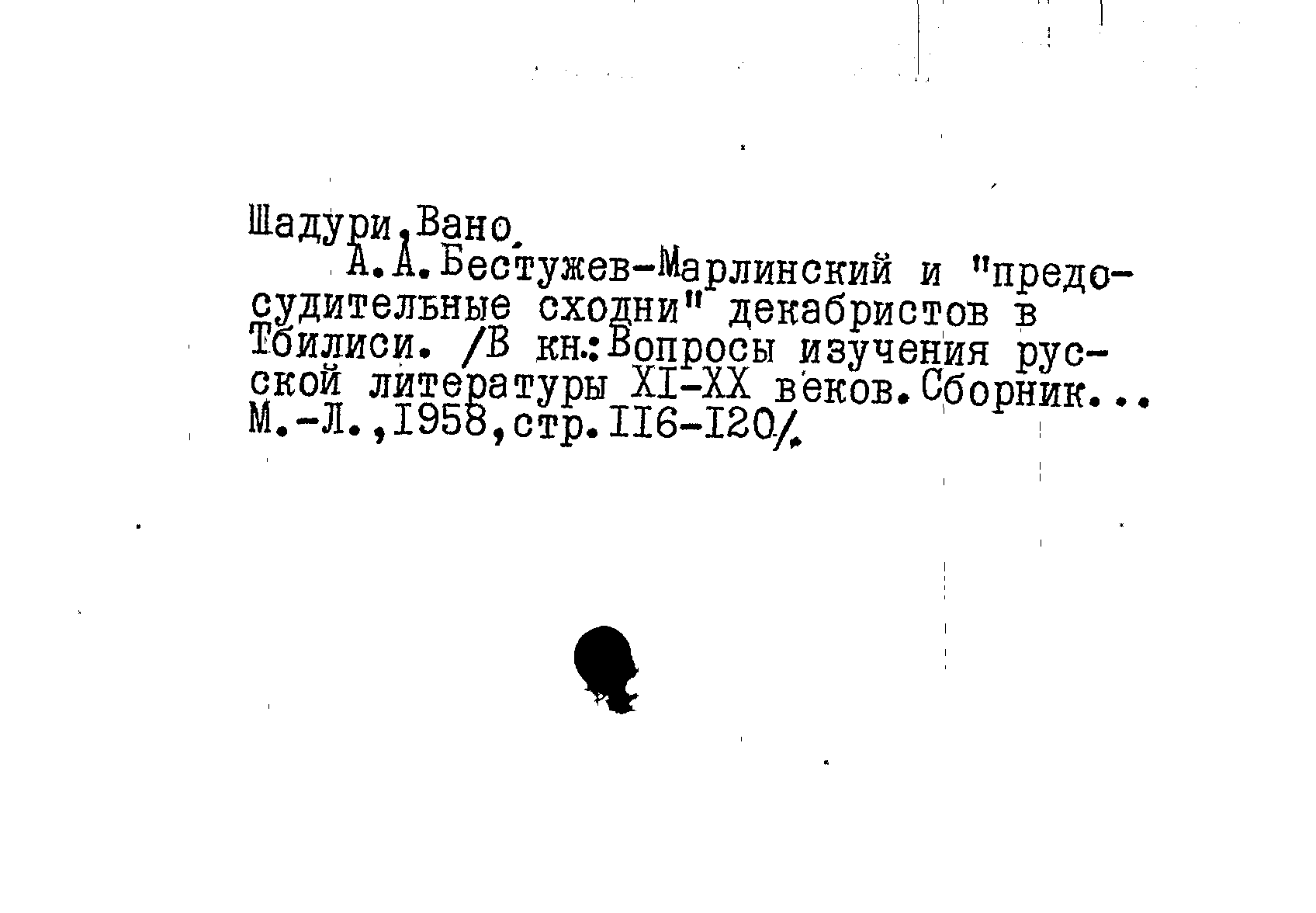 Шадури,Вано.

А.А.Бестужев-Марлинский и "предосудительные сходни" декабристов в Тбилиси. /В кн.:Вопросы изучения русской литературы XI-XX веков.Сборник... М.-Л.,1958,стр.116-120/.